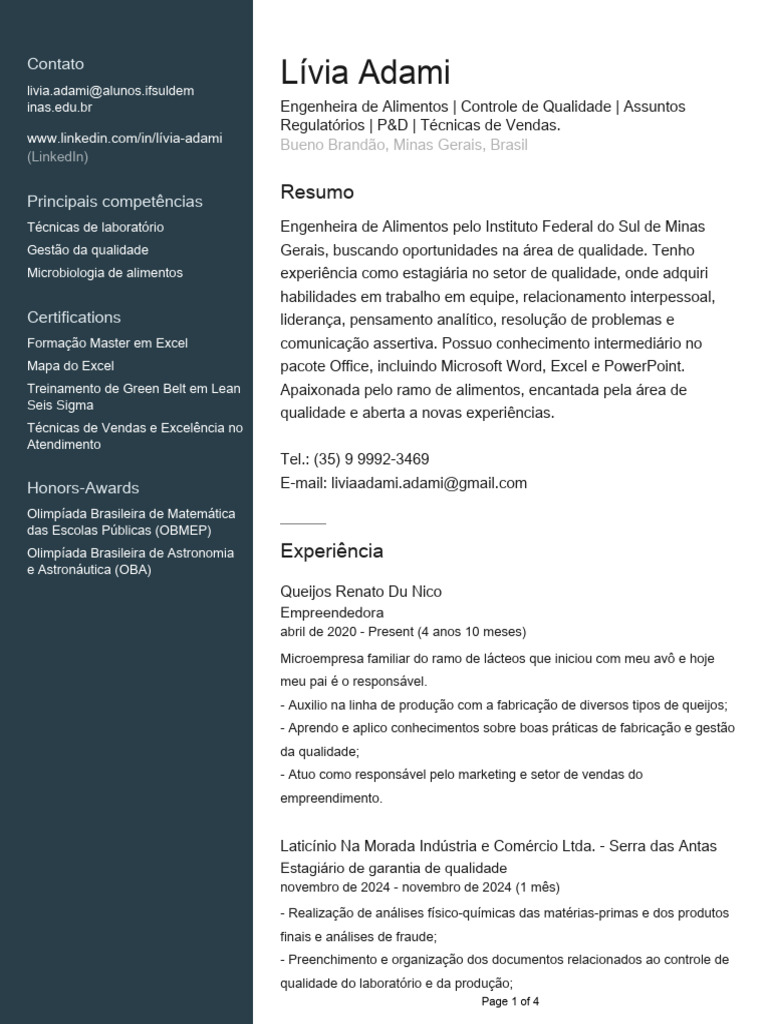 Contato

livia.adami@alunos.ifsuldeminas.edu.br

www.linkedin.com/in/lívia-adami (LinkedIn)

Principais competências

Técnicas de laboratório

Gestão da qualidade

Microbiologia de alimentos

Certifications

Formação Master em Excel

Mapa do Excel

Treinamento de Green Belt em Lean Seis Sigma

Técnicas de Vendas e Excelência no Atendimento

Honors-Awards

Olimpíada Brasileira de Matemática das Escolas Públicas (OBMEP)

Olimpíada Brasileira de Astronomia e Astronáutica (OBA)

Lívia Adami

Engenheira de Alimentos | Controle de Qualidade | Assuntos Regulatórios | P&D | Técnicas de Vendas.

Bueno Brandão, Minas Gerais, Brasil

Resumo

Engenheira de Alimentos pelo Instituto Federal do Sul de Minas Gerais, buscando oportunidades na área de qualidade. Tenho experiência como estagiária no setor de qualidade, onde adquiri habilidades em trabalho em equipe, relacionamento interpessoal, liderança, pensamento analítico, resolução de problemas e comunicação assertiva. Possuo conhecimento intermediário no pacote Office, incluindo Microsoft Word, Excel e PowerPoint. Apaixonada pelo ramo de alimentos, encantada pela área de qualidade e aberta a novas experiências.

Tel.: (35) 9 9992-3469
E-mail: liviaadami.adami@gmail.com

Experiência

Queijos Renato Du Nico
Empreendedora
abril de 2020 - Present (4 anos 10 meses)

Microempresa familiar do ramo de lácteos que iniciou com meu avô e hoje meu pai é o responsável.
- Auxilio na linha de produção com a fabricação de diversos tipos de queijos;
- Aprendo e aplico conhecimentos sobre boas práticas de fabricação e gestão da qualidade;
- Atuo como responsável pelo marketing e setor de vendas do empreendimento.

Laticínio Na Morada Indústria e Comércio Ltda. - Serra das Antas
Estagiário de garantia de qualidade
novembro de 2024 - novembro de 2024 (1 mês)

- Realização de análises físico-químicas das matérias-primas e dos produtos finais e análises de fraude;
- Preenchimento e organização dos documentos relacionados ao controle de qualidade do laboratório e da produção;

Page 1 of 4